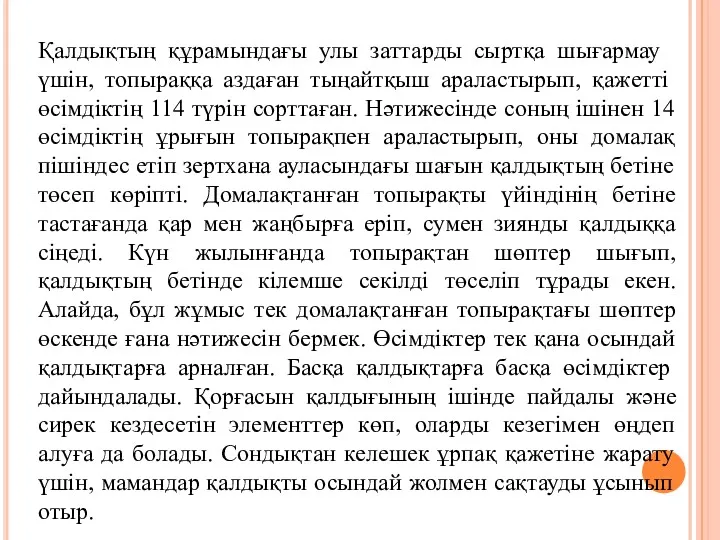 Қалдықтың құрамындағы улы заттарды сыртқа шығармау үшін, топыраққа аздаған тыңайтқыш араластырып, қажетті өсімдіктің 114 түрін сорттаған. Нәтижесінде соның ішінен 14 өсімдіктің ұрығын топырақпен араластырып, оны домалақ пішіндес етіп зертхана ауласындағы шағын қалдықтың бетіне төсеп көріпті. Домалақтанған топырақты үйіндінің бетіне тастағанда қар мен жаңбырға еріп, сумен зиянды қалдыққа сіңеді. Күн жылынғанда топырақтан шөптер шығып, қалдықтың бетінде кілемше секілді төселіп тұрады екен. Алайда, бұл жұмыс тек домалақтанған топырақтағы шөптер өскенде ғана нәтижесін бермек. Өсімдіктер тек қана осындай қалдықтарға арналған. Басқа қалдықтарға басқа өсімдіктер дайындалады. Қорғасын қалдығының ішінде пайдалы және сирек кездесетін элементтер көп, оларды кезегімен өңдеп алуға да болады. Сондықтан келешек ұрпақ қажетіне жарату үшін, мамандар қалдықты осындай жолмен сақтауды ұсынып отыр.